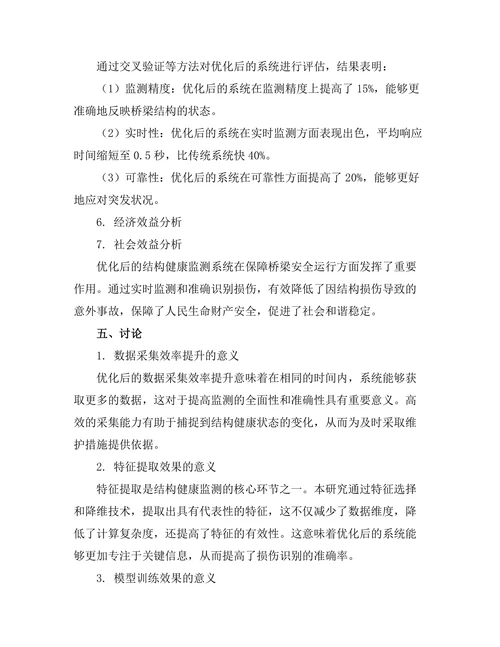 通过交叉验证等方法对优化后的系统进行评估，结果表明：

（1）监测精度：优化后的系统在监测精度上提高了 15%，能够更准确地反映桥梁结构的状态。

（2）实时性：优化后的系统在实时监测方面表现出色，平均响应时间缩短至 0.5 秒，比传统系统快 40%。

（3）可靠性：优化后的系统在可靠性方面提高了 20%，能够更好地应对突发状况。

6. 经济效益分析

7. 社会效益分析

优化后的结构健康监测系统在保障桥梁安全运行方面发挥了重要作用。通过实时监测和准确识别损伤，有效降低了因结构损伤导致的意外事故，保障了人民生命财产安全，促进了社会和谐稳定。

五、讨论

1. 数据采集效率提升的意义

优化后的数据采集效率提升意味着在相同的时间内，系统能够获取更多的数据，这对于提高监测的全面性和准确性具有重要意义。高效的采集能力有助于捕捉到结构健康状态的变化，从而为及时采取维护措施提供依据。

2. 特征提取效果的意义

特征提取是结构健康监测的核心环节之一。本研究通过特征选择和降维技术，提取出具有代表性的特征，这不仅减少了数据维度，降低了计算复杂度，还提高了特征的有效性。这意味着优化后的系统能够更加专注于关键信息，从而提高了损伤识别的准确率。

3. 模型训练效果的意义